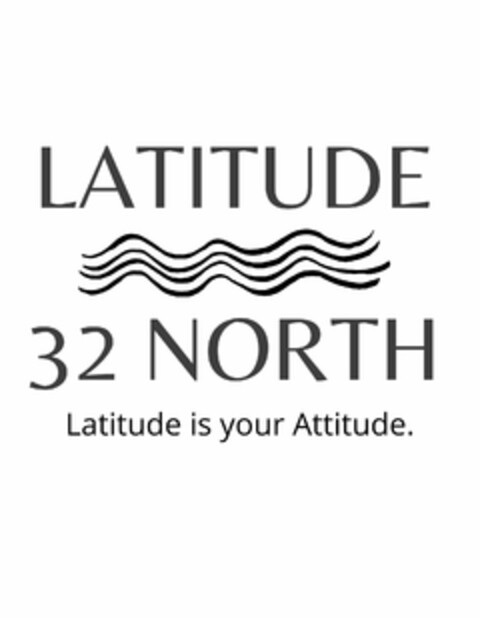 LATITUDE

32 NORTH

Latitude is your Attitude.